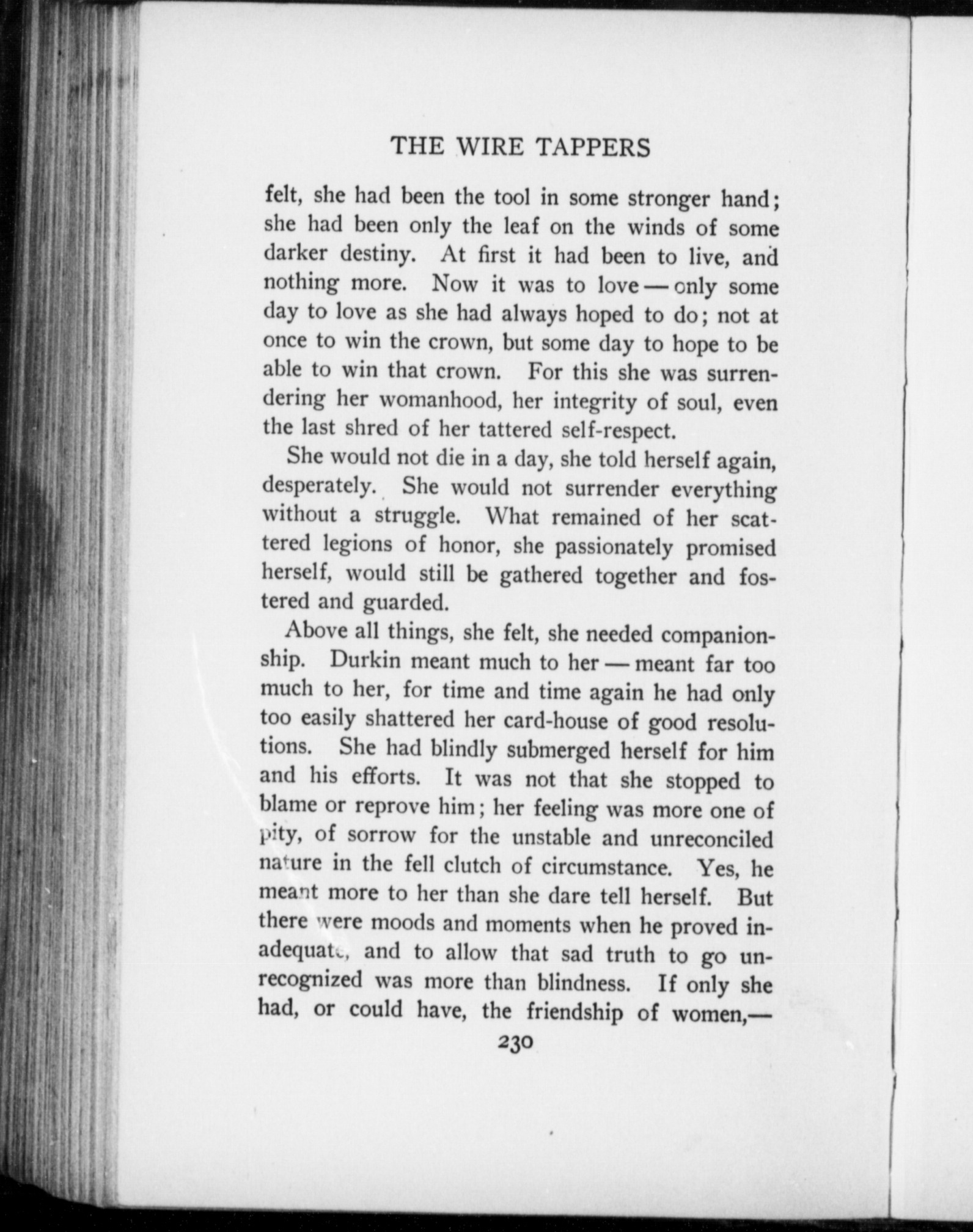 THE WIRE TAPPERS

felt, she had been the tool in some stronger hand; she had been only the leaf on the winds of some darker destiny. At first it had been to live, and nothing more. Now it was to love — only some day to love as she had always hoped to do; not at once to win the crown, but some day to hope to be able to win that crown. For this she was surrendering her womanhood, her integrity of soul, even the last shred of her tattered self-respect.

She would not die in a day, she told herself again, desperately. She would not surrender everything without a struggle. What remained of her scattered legions of honor, she passionately promised herself, would still be gathered together and fostered and guarded.

Above all things, she felt, she needed companionship. Durkin meant much to her — meant far too much to her, for time and time again he had only too easily shattered her card-house of good resolutions. She had blindly submerged herself for him and his efforts. It was not that she stopped to blame or reprove him; her feeling was more one of pity, of sorrow for the unstable and unreconciled nature in the fell clutch of circumstance. Yes, he meant more to her than she dare tell herself. But there were moods and moments when he proved inadequate, and to allow that sad truth to go unrecognized was more than blindness. If only she had, or could have, the friendship of women,—

230